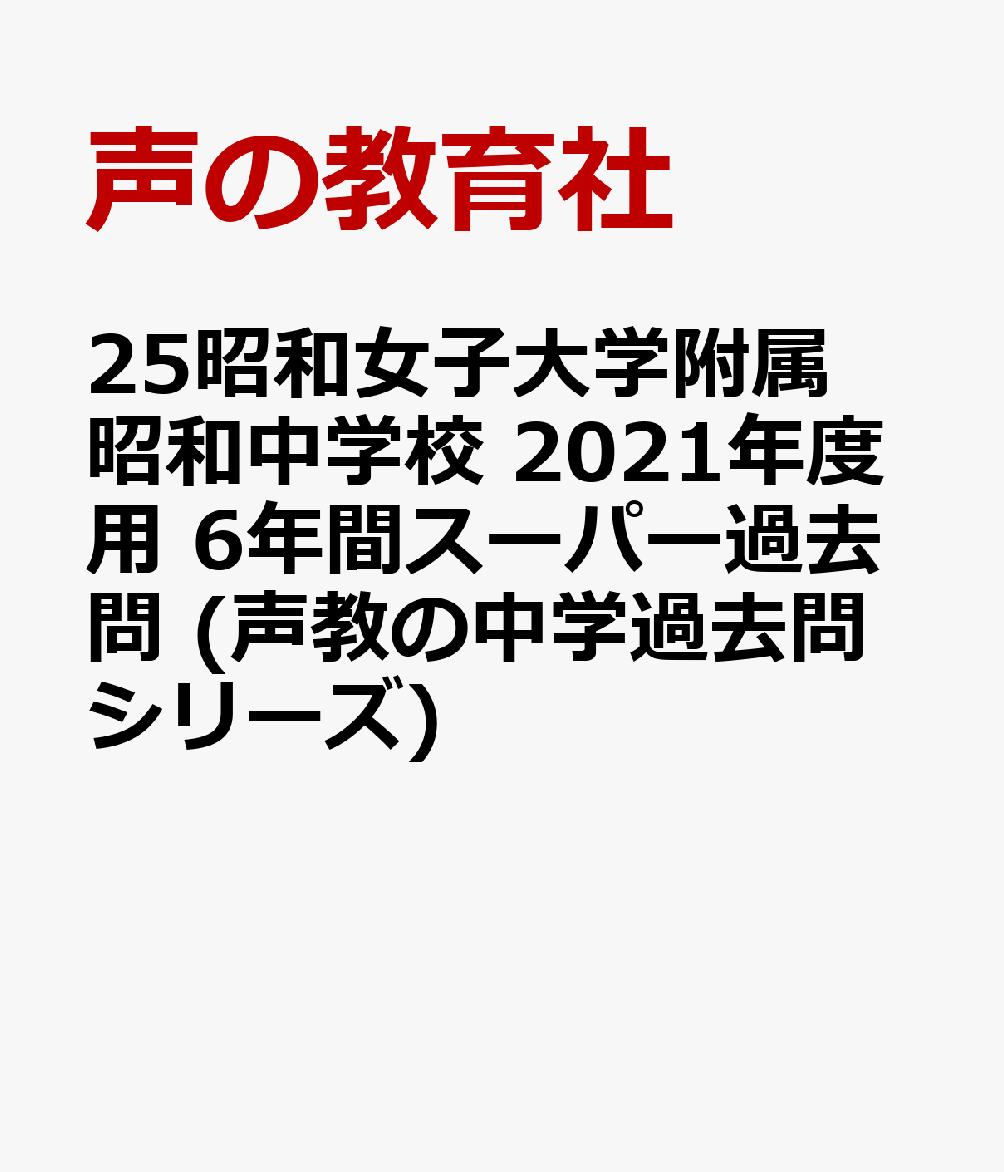 声の教育社

25昭和女子大学附属昭和中学校 2021年度用 6年間スーパー過去問 (声教の中学過去問シリーズ)